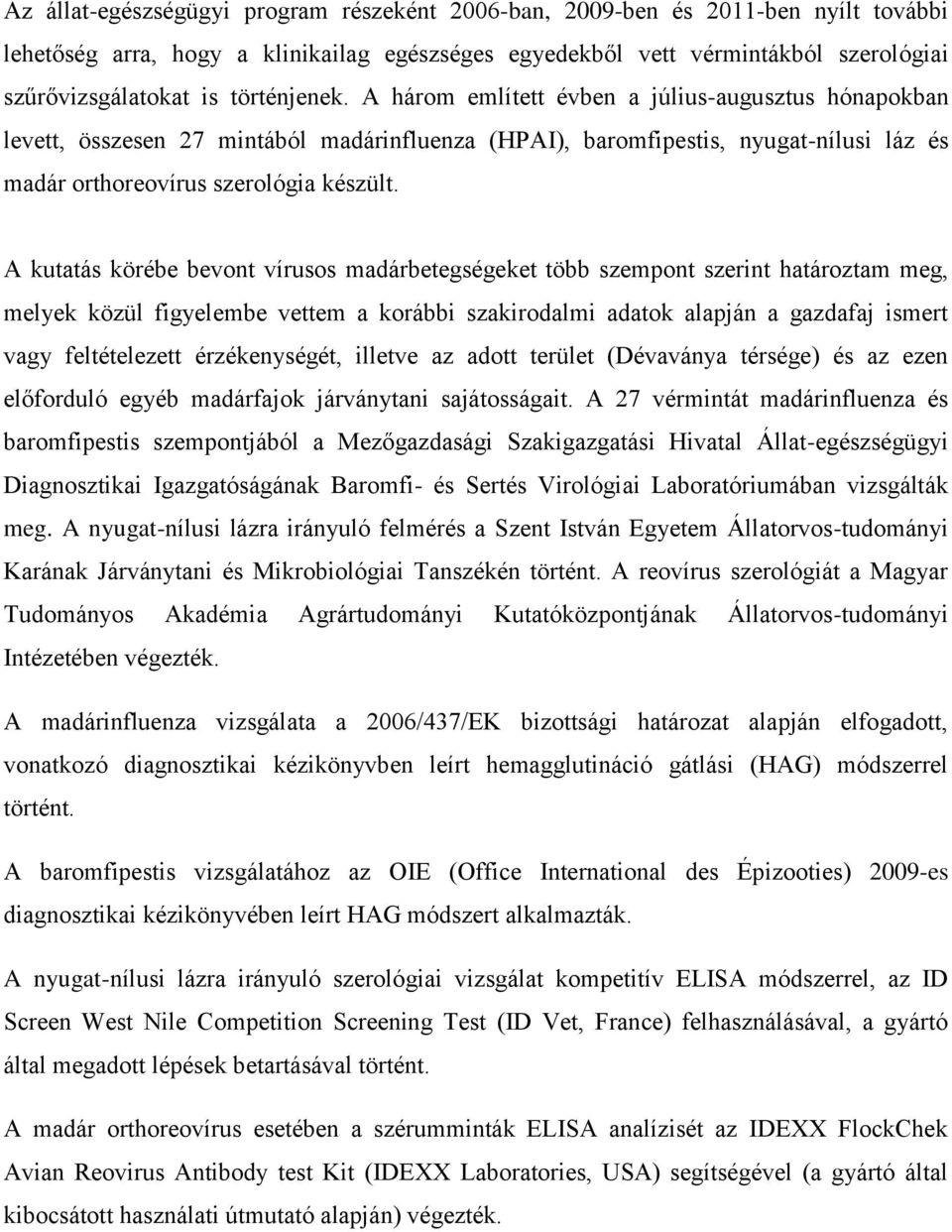 Az állat-egészségügyi program részeként 2006-ban, 2009-ben és 2011-ben nyílt további lehetőség arra, hogy a klinikailag egészséges egyedekből vett vérmintákból szerológiai szűrővizsgálatokat is történjenek. A három említett évben a július-augusztus hónapokban levett, összesen 27 mintából madárinfluenza (HPAI), baromfipestis, nyugat-nílusi láz és madár orthoreovírus szerológia készült.

A kutatás körébe bevont vírusos madárbetegségeket több szempont szerint határoztam meg, melyek közül figyelembe vettem a korábbi szakirodalmi adatok alapján a gazdafaj ismert vagy feltételezett érzékenységét, illetve az adott terület (Dévaványa térsége) és az ezen előforduló egyéb madárfajok járványtani sajátosságait. A 27 vérmintát madárinfluenza és baromfipestis szempontjából a Mezőgazdasági Szakigazgatási Hivatal Állat-egészségügyi Diagnosztikai Igazgatóságának Baromfi- és Sertés Virológiai Laboratóriumában vizsgálták meg. A nyugat-nílusi lázra irányuló felmérés a Szent István Egyetem Állatorvos-tudományi Karának Járványtani és Mikrobiológiai Tanszékén történt. A reovírus szerológiát a Magyar Tudományos Akadémia Agrártudományi Kutatóközpontjának Állatorvos-tudományi Intézetében végezték.

A madárinfluenza vizsgálata a 2006/437/EK bizottsági határozat alapján elfogadott, vonatkozó diagnosztikai kézikönyvben leírt hemagglutináció gátlási (HAG) módszerrel történt.

A baromfipestis vizsgálatához az OIE (Office International des Épizooties) 2009-es diagnosztikai kézikönyvében leírt HAG módszert alkalmazták.

A nyugat-nílusi lázra irányuló szerológiai vizsgálat kompetitív ELISA módszerrel, az ID Screen West Nile Competition Screening Test (ID Vet, France) felhasználásával, a gyártó által megadott lépések betartásával történt.

A madár orthoreovírus esetében a szérumminták ELISA analízisét az IDEXX FlockChek Avian Reovirus Antibody test Kit (IDEXX Laboratories, USA) segítségével (a gyártó által kibocsátott használati útmutató alapján) végezték.